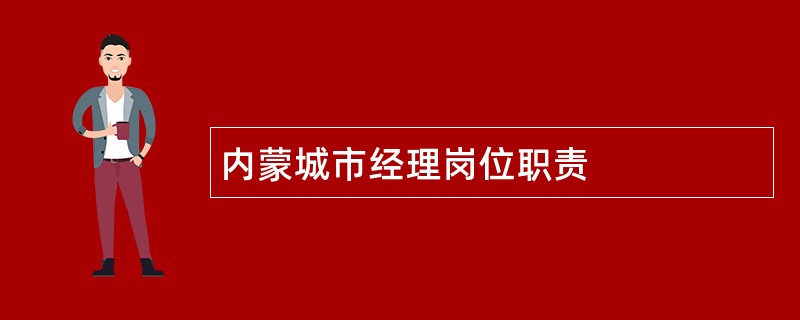 内蒙城市经理岗位职责